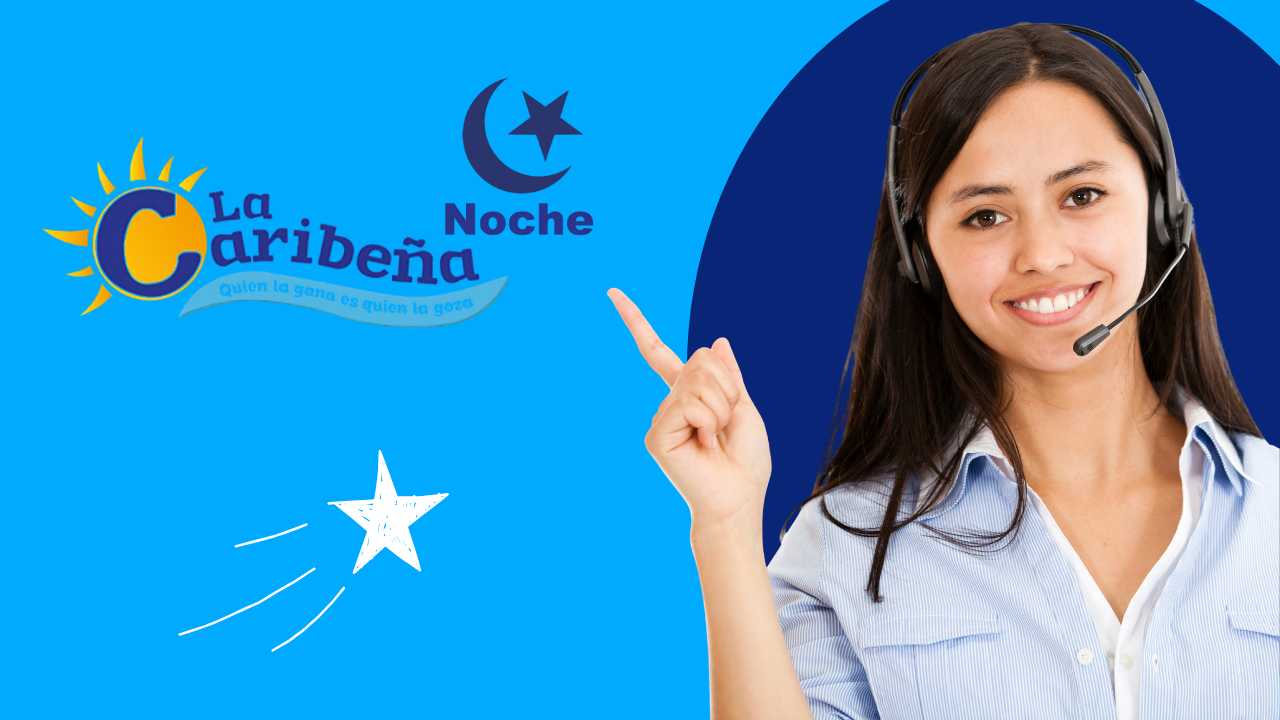 La Caribeña
Quien la gana es quien la goza
Noche